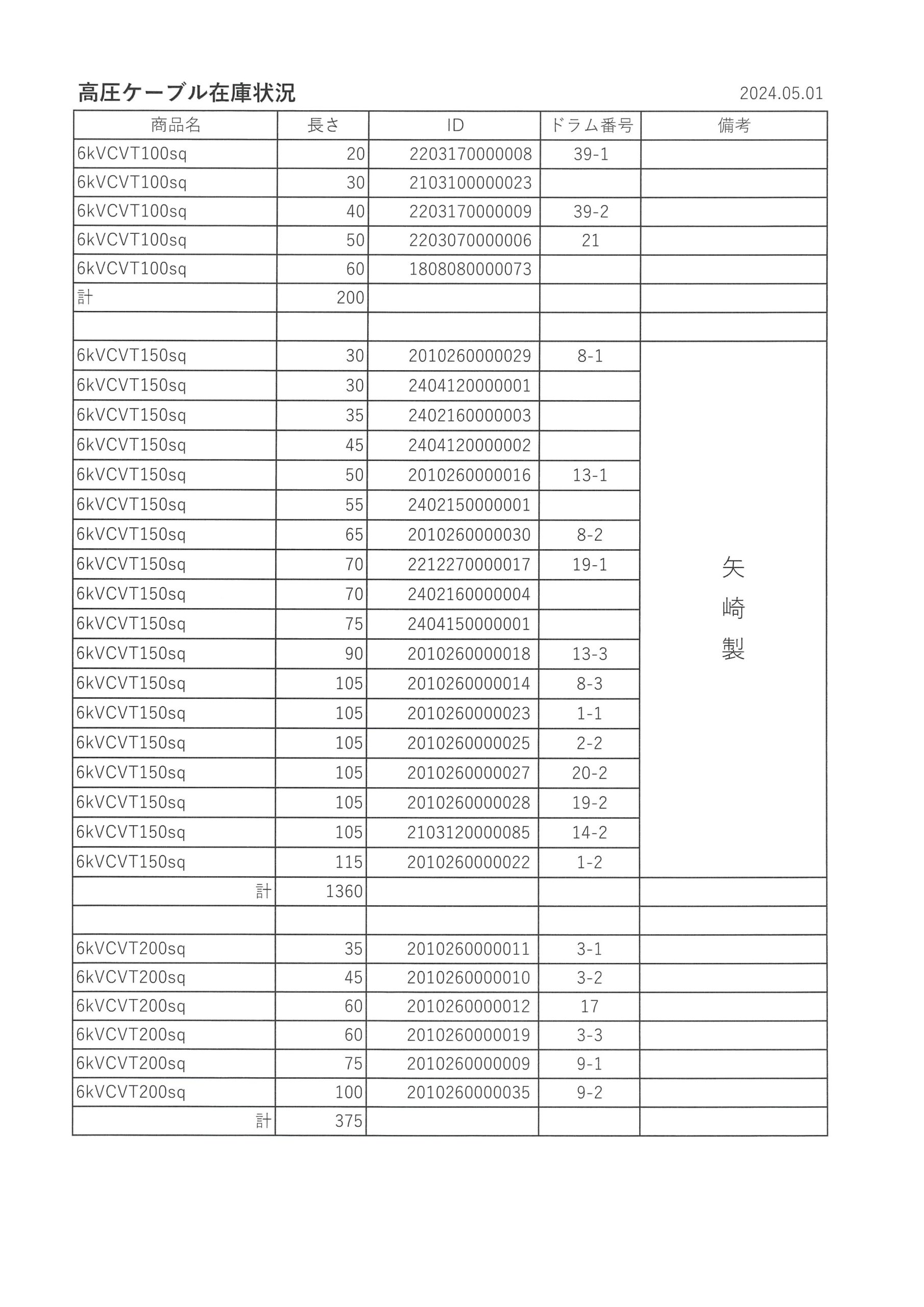 高圧ケーブル在庫状況

2024.05.01

| 商品名 | 長さ | ID | ドラム番号 | 備考 |
|---|---|---|---|---|
| 6kVCVT100sq | 20 | 2203170000008 | 39-1 | |
| 6kVCVT100sq | 30 | 2103100000023 | | |
| 6kVCVT100sq | 40 | 2203170000009 | 39-2 | |
| 6kVCVT100sq | 50 | 2203070000006 | 21 | |
| 6kVCVT100sq | 60 | 1808080000073 | | |
| 計 | 200 | | | |
| | | | | |
| 6kVCVT150sq | 30 | 2010260000029 | 8-1 | 矢崎製 |
| 6kVCVT150sq | 30 | 2404120000001 | | |
| 6kVCVT150sq | 35 | 2402160000003 | | |
| 6kVCVT150sq | 45 | 2404120000002 | | |
| 6kVCVT150sq | 50 | 2010260000016 | 13-1 | |
| 6kVCVT150sq | 55 | 2402150000001 | | |
| 6kVCVT150sq | 65 | 2010260000030 | 8-2 | |
| 6kVCVT150sq | 70 | 2212270000017 | 19-1 | |
| 6kVCVT150sq | 70 | 2402160000004 | | |
| 6kVCVT150sq | 75 | 2404150000001 | | |
| 6kVCVT150sq | 90 | 2010260000018 | 13-3 | |
| 6kVCVT150sq | 105 | 2010260000014 | 8-3 | |
| 6kVCVT150sq | 105 | 2010260000023 | 1-1 | |
| 6kVCVT150sq | 105 | 2010260000025 | 2-2 | |
| 6kVCVT150sq | 105 | 2010260000027 | 20-2 | |
| 6kVCVT150sq | 105 | 2010260000028 | 19-2 | |
| 6kVCVT150sq | 105 | 2103120000085 | 14-2 | |
| 6kVCVT150sq | 115 | 2010260000022 | 1-2 | |
| 計 | 1360 | | | |
| | | | | |
| 6kVCVT200sq | 35 | 2010260000011 | 3-1 | |
| 6kVCVT200sq | 45 | 2010260000010 | 3-2 | |
| 6kVCVT200sq | 60 | 2010260000012 | 17 | |
| 6kVCVT200sq | 60 | 2010260000019 | 3-3 | |
| 6kVCVT200sq | 75 | 2010260000009 | 9-1 | |
| 6kVCVT200sq | 100 | 2010260000035 | 9-2 | |
| 計 | 375 | | | |